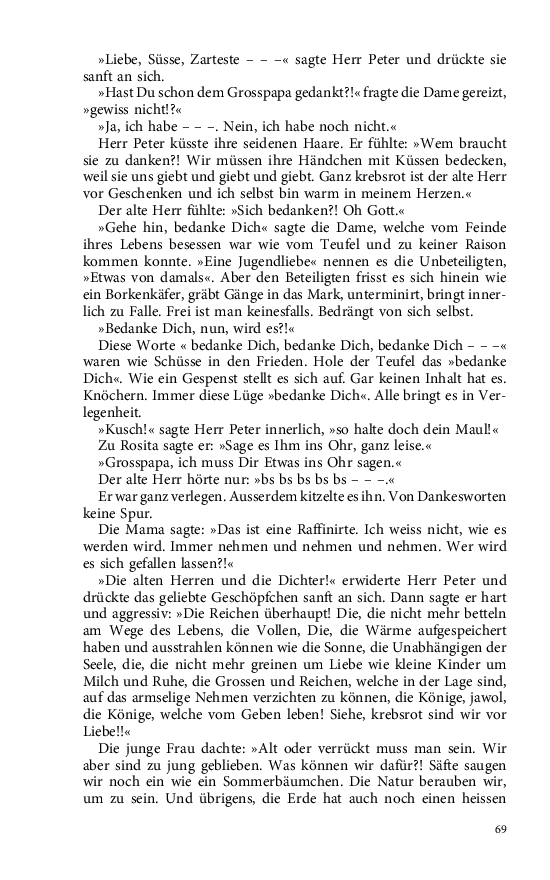 »Liebe, Süsse, Zarteste – – –« sagte Herr Peter und drückte sie sanft an sich.

»Hast Du schon dem Grosspapa gedankt?!« fragte die Dame gereizt, »gewiss nicht!?«

»Ja, ich habe – – –. Nein, ich habe noch nicht.«

Herr Peter küsste ihre seidenen Haare. Er fühlte: »Wem braucht sie zu danken?! Wir müssen ihre Händchen mit Küssen bedecken, weil sie uns giebt und giebt und giebt. Ganz krebsrot ist der alte Herr vor Geschenken und ich selbst bin warm in meinem Herzen.«

Der alte Herr fühlte: »Sich bedanken?! Oh Gott.«

»Gehe hin, bedanke Dich« sagte die Dame, welche vom Feinde ihres Lebens besessen war wie vom Teufel und zu keiner Raison kommen konnte. »Eine Jugendliebe« nennen es die Unbeteiligten, »Etwas von damals«. Aber den Beteiligten frisst es sich hinein wie ein Borkenkäfer, gräbt Gänge in das Mark, unterminirt, bringt innerlich zu Falle. Frei ist man keinesfalls. Bedrängt von sich selbst.

»Bedanke Dich, nun, wird es?!«

Diese Worte « bedanke Dich, bedanke Dich, bedanke Dich – – –« waren wie Schüsse in den Frieden. Hole der Teufel das »bedanke Dich«. Wie ein Gespenst stellt es sich auf. Gar keinen Inhalt hat es. Knöchern. Immer diese Lüge »bedanke Dich«. Alle bringt es in Verlegenheit.

»Kusch!« sagte Herr Peter innerlich, »so halte doch dein Maul!«

Zu Rosita sagte er: »Sage es Ihm ins Ohr, ganz leise.«

»Grosspapa, ich muss Dir Etwas ins Ohr sagen.«

Der alte Herr hörte nur: »bs bs bs bs bs – – –.«

Er war ganz verlegen. Ausserdem kitzelte es ihn. Von Dankesworten keine Spur.

Die Mama sagte: »Das ist eine Raffinirte. Ich weiss nicht, wie es werden wird. Immer nehmen und nehmen und nehmen. Wer wird es sich gefallen lassen?!«

»Die alten Herren und die Dichter!« erwiderte Herr Peter und drückte das geliebte Geschöpfchen sanft an sich. Dann sagte er hart und aggressiv: »Die Reichen überhaupt! Die, die nicht mehr betteln am Wege des Lebens, die Vollen, Die, die Wärme aufgespeichert haben und ausstrahlen können wie die Sonne, die Unabhängigen der Seele, die, die nicht mehr greinen um Liebe wie kleine Kinder um Milch und Ruhe, die Grossen und Reichen, welche in der Lage sind, auf das armselige Nehmen verzichten zu können, die Könige, jawol, die Könige, welche vom Geben leben! Siehe, krebsrot sind wir vor Liebe!!«

Die junge Frau dachte: »Alt oder verrückt muss man sein. Wir aber sind zu jung geblieben. Was können wir dafür?! Säfte saugen wir noch ein wie ein Sommerbäumchen. Die Natur berauben wir, um zu sein. Und übrigens, die Erde hat auch noch einen heissen

69